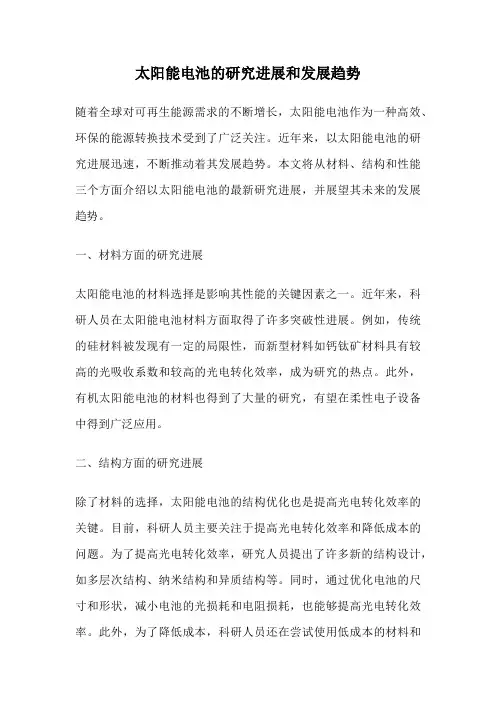 太阳能电池的研究进展和发展趋势

随着全球对可再生能源需求的不断增长，太阳能电池作为一种高效、环保的能源转换技术受到了广泛关注。近年来，以太阳能电池的研究进展迅速，不断推动着其发展趋势。本文将从材料、结构和性能三个方面介绍以太阳能电池的最新研究进展，并展望其未来的发展趋势。

一、材料方面的研究进展

太阳能电池的材料选择是影响其性能的关键因素之一。近年来，科研人员在太阳能电池材料方面取得了许多突破性进展。例如，传统的硅材料被发现有一定的局限性，而新型材料如钙钛矿材料具有较高的光吸收系数和较高的光电转化效率，成为研究的热点。此外，有机太阳能电池的材料也得到了大量的研究，有望在柔性电子设备中得到广泛应用。

二、结构方面的研究进展

除了材料的选择，太阳能电池的结构优化也是提高光电转化效率的关键。目前，科研人员主要关注于提高光电转化效率和降低成本的问题。为了提高光电转化效率，研究人员提出了许多新的结构设计，如多层次结构、纳米结构和异质结构等。同时，通过优化电池的尺寸和形状，减小电池的光损耗和电阻损耗，也能够提高光电转化效率。此外，为了降低成本，科研人员还在尝试使用低成本的材料和